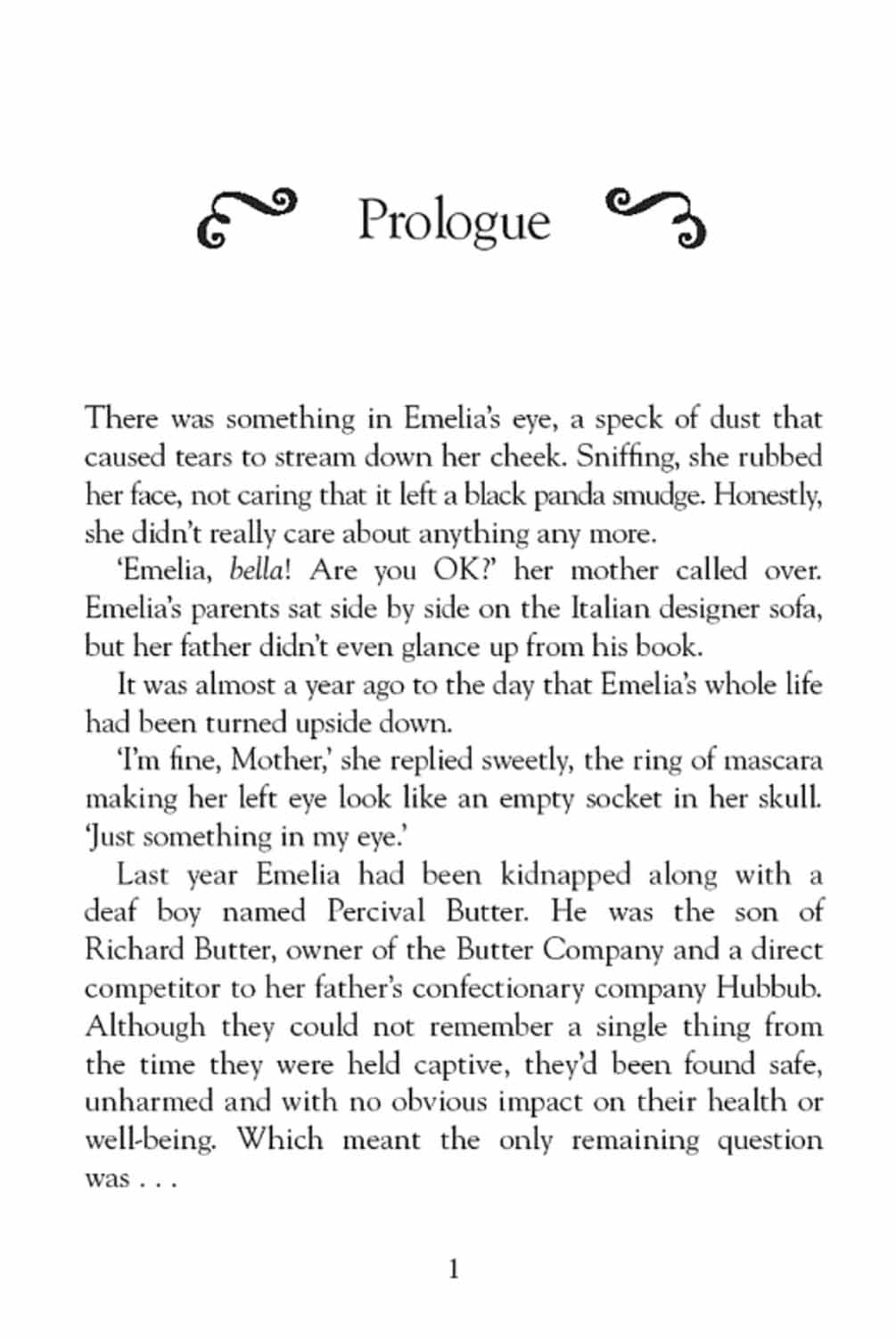 Prologue

There was something in Emelia's eye, a speck of dust that caused tears to stream down her cheek. Sniffing, she rubbed her face, not caring that it left a black panda smudge. Honestly, she didn't really care about anything any more.

'Emelia, bella! Are you OK?' her mother called over. Emelia's parents sat side by side on the Italian designer sofa, but her father didn't even glance up from his book.

It was almost a year ago to the day that Emelia's whole life had been turned upside down.

'I'm fine, Mother,' she replied sweetly, the ring of mascara making her left eye look like an empty socket in her skull. 'Just something in my eye.'

Last year Emelia had been kidnapped along with a deaf boy named Percival Butter. He was the son of Richard Butter, owner of the Butter Company and a direct competitor to her father's confectionary company Hubbub. Although they could not remember a single thing from the time they were held captive, they'd been found safe, unharmed and with no obvious impact on their health or well-being. Which meant the only remaining question was . . .

1